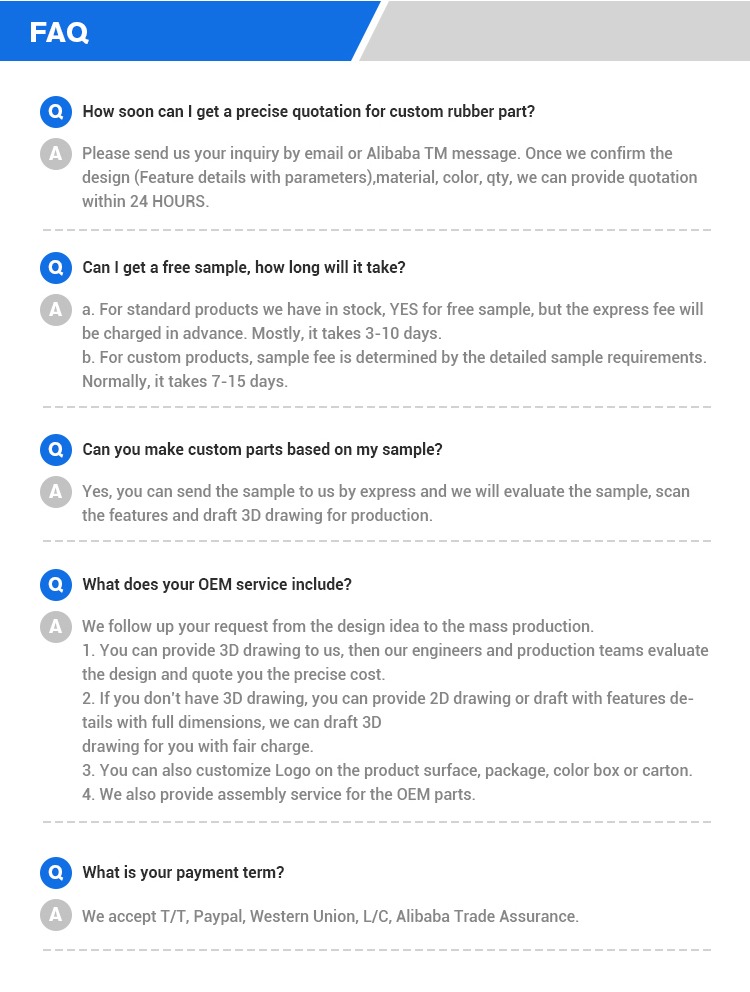 FAQ

Q How soon can I get a precise quotation for custom rubber part?

A Please send us your inquiry by email or Alibaba TM message. Once we confirm the design (Feature details with parameters),material, color, qty, we can provide quotation within 24 HOURS.

Q Can I get a free sample, how long will it take?

A a. For standard products we have in stock, YES for free sample, but the express fee will be charged in advance. Mostly, it takes 3-10 days.
b. For custom products, sample fee is determined by the detailed sample requirements. Normally, it takes 7-15 days.

Q Can you make custom parts based on my sample?

A Yes, you can send the sample to us by express and we will evaluate the sample, scan the features and draft 3D drawing for production.

Q What does your OEM service include?

A We follow up your request from the design idea to the mass production.
1. You can provide 3D drawing to us, then our engineers and production teams evaluate the design and quote you the precise cost.
2. If you don't have 3D drawing, you can provide 2D drawing or draft with features details with full dimensions, we can draft 3D
drawing for you with fair charge.
3. You can also customize Logo on the product surface, package, color box or carton.
4. We also provide assembly service for the OEM parts.

Q What is your payment term?

A We accept T/T, Paypal, Western Union, L/C, Alibaba Trade Assurance.